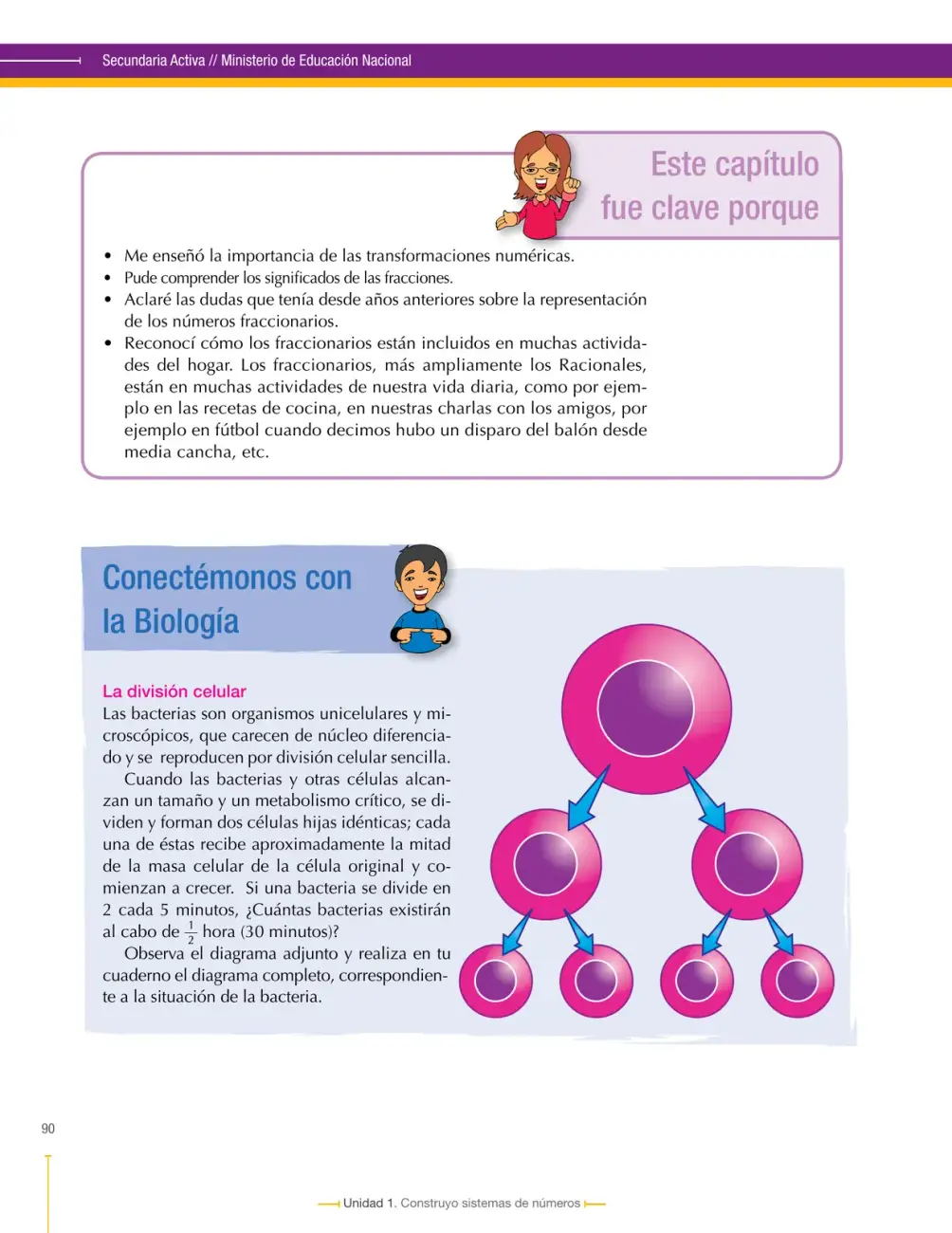 Secundaria Activa // Ministerio de Educación Nacional

Este capítulo
fue clave porque

• Me enseñó la importancia de las transformaciones numéricas.
• Pude comprender los significados de las fracciones.
• Aclaré las dudas que tenía desde años anteriores sobre la representación de los números fraccionarios.
• Reconocí cómo los fraccionarios están incluidos en muchas actividades del hogar. Los fraccionarios, más ampliamente los Racionales, están en muchas actividades de nuestra vida diaria, como por ejemplo en las recetas de cocina, en nuestras charlas con los amigos, por ejemplo en fútbol cuando decimos hubo un disparo del balón desde media cancha, etc.

Conectémonos con
la Biología

La división celular
Las bacterias son organismos unicelulares y microscópicos, que carecen de núcleo diferenciado y se reproducen por división celular sencilla.

Cuando las bacterias y otras células alcanzan un tamaño y un metabolismo crítico, se dividen y forman dos células hijas idénticas; cada una de éstas recibe aproximadamente la mitad de la masa celular de la célula original y comienzan a crecer. Si una bacteria se divide en 2 cada 5 minutos, ¿Cuántas bacterias existirán al cabo de $\frac{1}{2}$ hora (30 minutos)?

Observa el diagrama adjunto y realiza en tu cuaderno el diagrama completo, correspondiente a la situación de la bacteria.

90

Unidad 1. Construyo sistemas de números